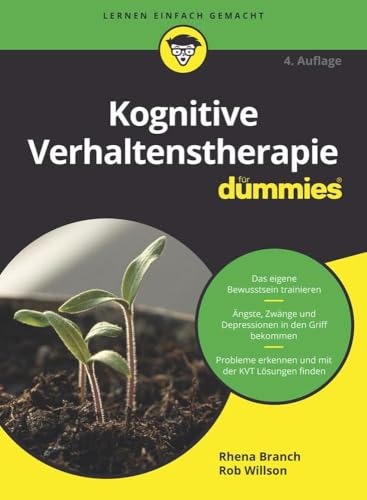 LERNEN EINFACH GEMACHT

4. Auflage

Kognitive Verhaltenstherapie

für dummies®

Das eigene Bewusstsein trainieren

Ängste, Zwänge und Depressionen in den Griff bekommen

Probleme erkennen und mit der KVT Lösungen finden

Rhena Branch
Rob Willson